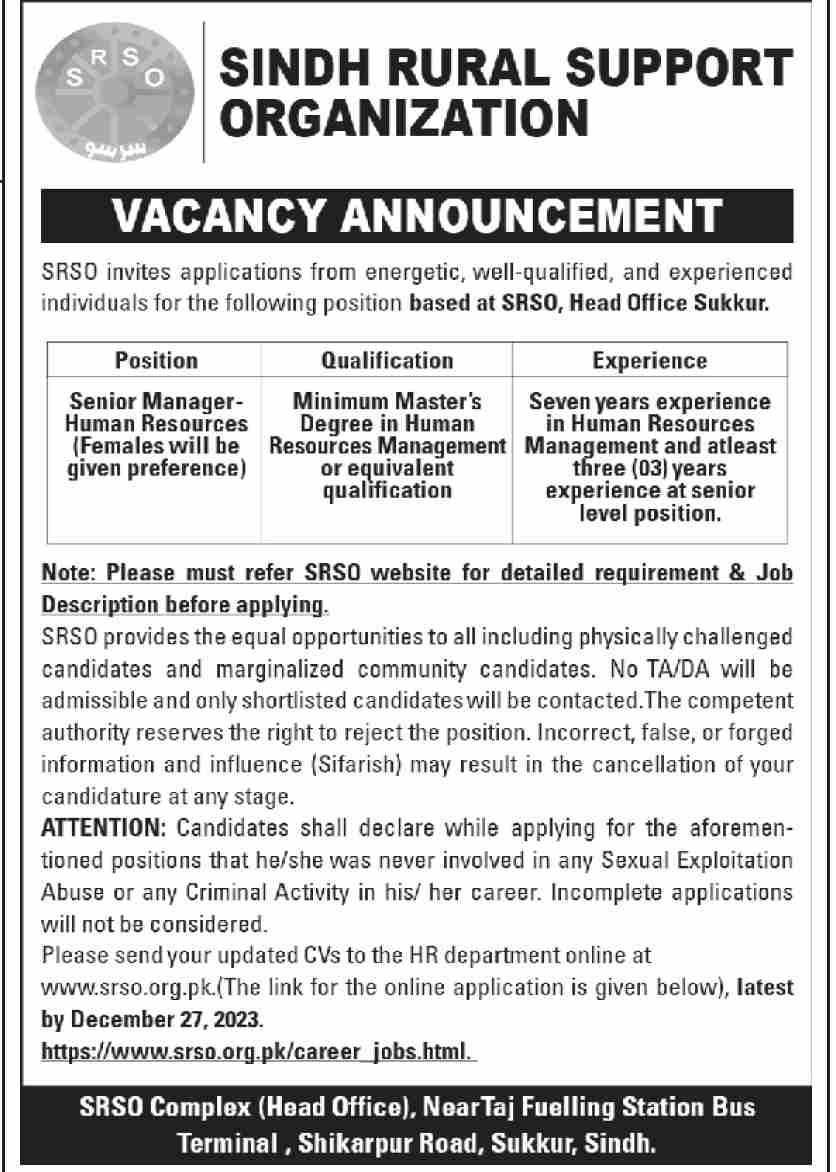 S R S O
سرسو

SINDH RURAL SUPPORT ORGANIZATION

VACANCY ANNOUNCEMENT

SRSO invites applications from energetic, well-qualified, and experienced individuals for the following position based at SRSO, Head Office Sukkur.

| Position | Qualification | Experience |
|---|---|---|
| Senior Manager-Human Resources (Females will be given preference) | Minimum Master's Degree in Human Resources Management or equivalent qualification | Seven years experience in Human Resources Management and atleast three (03) years experience at senior level position. |

Note: Please must refer SRSO website for detailed requirement & Job Description before applying.

SRSO provides the equal opportunities to all including physically challenged candidates and marginalized community candidates. No TA/DA will be admissible and only shortlisted candidates will be contacted.The competent authority reserves the right to reject the position. Incorrect, false, or forged information and influence (Sifarish) may result in the cancellation of your candidature at any stage.

ATTENTION: Candidates shall declare while applying for the aforementioned positions that he/she was never involved in any Sexual Exploitation Abuse or any Criminal Activity in his/ her career. Incomplete applications will not be considered.

Please send your updated CVs to the HR department online at www.srso.org.pk.(The link for the online application is given below), latest by December 27, 2023.

https://www.srso.org.pk/career_jobs.html.

SRSO Complex (Head Office), NearTaj Fuelling Station Bus Terminal , Shikarpur Road, Sukkur, Sindh.